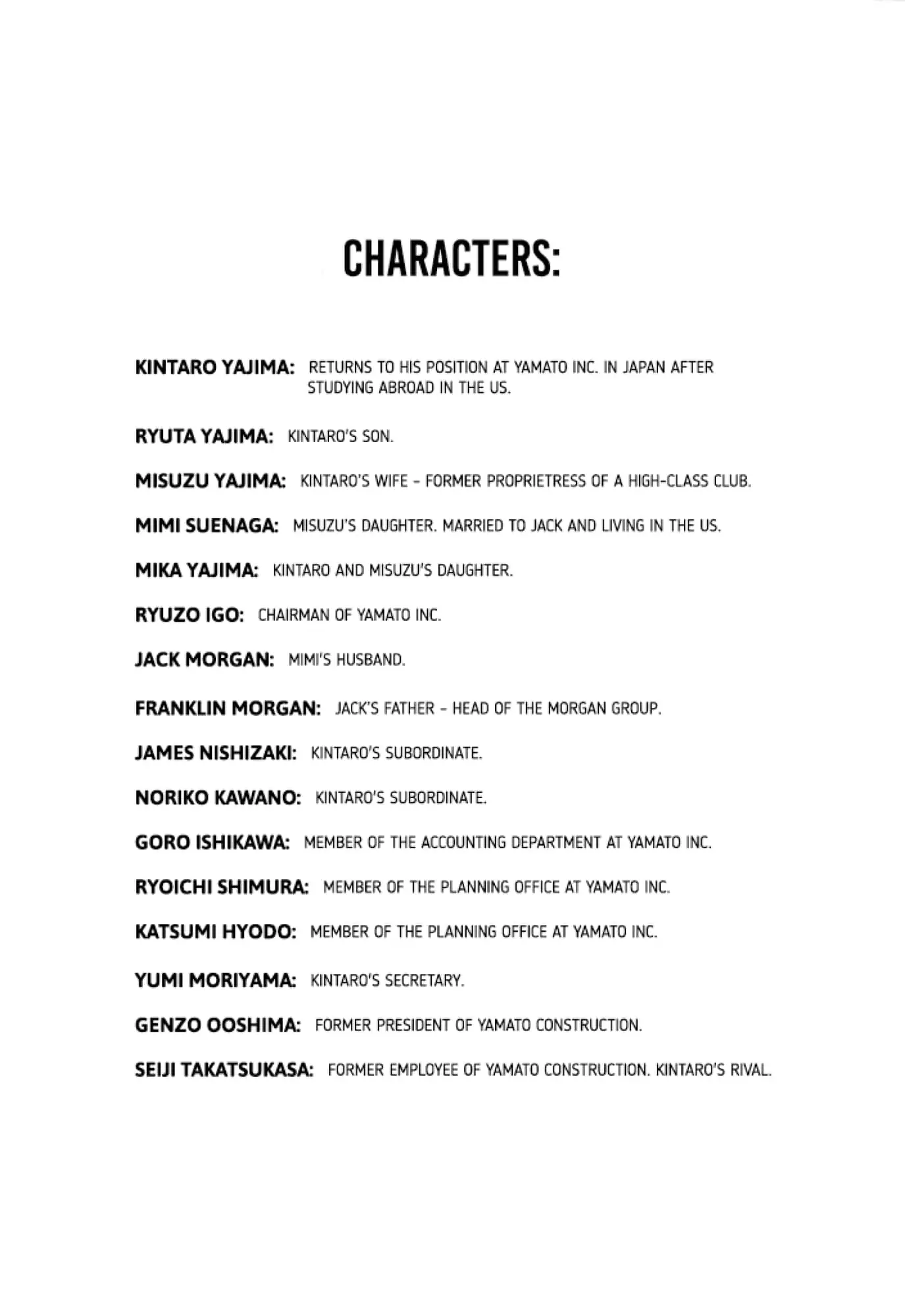 CHARACTERS:

KINTARO YAJIMA: RETURNS TO HIS POSITION AT YAMATO INC. IN JAPAN AFTER STUDYING ABROAD IN THE US.

RYUTA YAJIMA: KINTARO'S SON.

MISUZU YAJIMA: KINTARO'S WIFE - FORMER PROPRIETRESS OF A HIGH-CLASS CLUB.

MIMI SUENAGA: MISUZU'S DAUGHTER. MARRIED TO JACK AND LIVING IN THE US.

MIKA YAJIMA: KINTARO AND MISUZU'S DAUGHTER.

RYUZO IGO: CHAIRMAN OF YAMATO INC.

JACK MORGAN: MIMI'S HUSBAND.

FRANKLIN MORGAN: JACK'S FATHER - HEAD OF THE MORGAN GROUP.

JAMES NISHIZAKI: KINTARO'S SUBORDINATE.

NORIKO KAWANO: KINTARO'S SUBORDINATE.

GORO ISHIKAWA: MEMBER OF THE ACCOUNTING DEPARTMENT AT YAMATO INC.

RYOICHI SHIMURA: MEMBER OF THE PLANNING OFFICE AT YAMATO INC.

KATSUMI HYODO: MEMBER OF THE PLANNING OFFICE AT YAMATO INC.

YUMI MORIYAMA: KINTARO'S SECRETARY.

GENZO OOSHIMA: FORMER PRESIDENT OF YAMATO CONSTRUCTION.

SEIJI TAKATSUKASA: FORMER EMPLOYEE OF YAMATO CONSTRUCTION. KINTARO'S RIVAL.